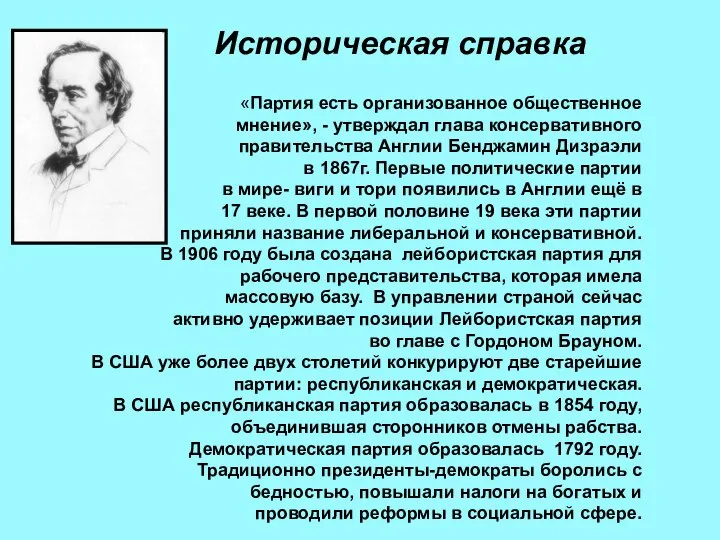 Историческая справка

«Партия есть организованное общественное мнение», - утверждал глава консервативного правительства Англии Бенджамин Дизраэли в 1867г. Первые политические партии в мире- виги и тори появились в Англии ещё в 17 веке. В первой половине 19 века эти партии приняли название либеральной и консервативной. В 1906 году была создана лейбористская партия для рабочего представительства, которая имела массовую базу. В управлении страной сейчас активно удерживает позиции Лейбористская партия во главе с Гордоном Брауном. В США уже более двух столетий конкурируют две старейшие партии: республиканская и демократическая. В США республиканская партия образовалась в 1854 году, объединившая сторонников отмены рабства. Демократическая партия образовалась 1792 году. Традиционно президенты-демократы боролись с бедностью, повышали налоги на богатых и проводили реформы в социальной сфере.